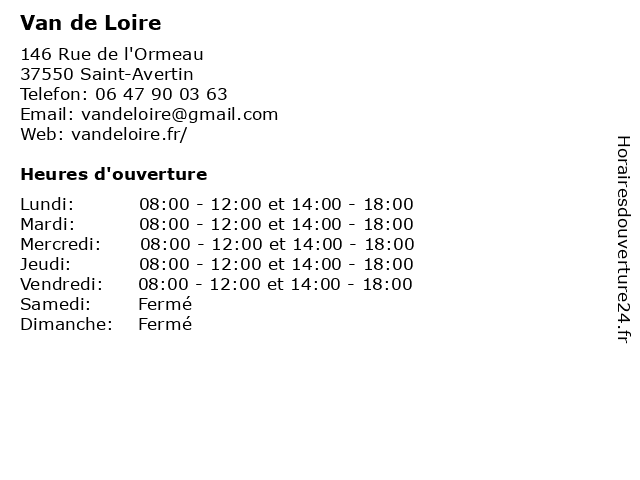 Van de Loire

146 Rue de l'Ormeau
37550 Saint-Avertin
Telefon: 06 47 90 03 63
Email: vandeloire@gmail.com
Web: vandeloire.fr/

Heures d'ouverture

| | |
|---|---|
| Lundi: | 08:00 - 12:00 et 14:00 - 18:00 |
| Mardi: | 08:00 - 12:00 et 14:00 - 18:00 |
| Mercredi: | 08:00 - 12:00 et 14:00 - 18:00 |
| Jeudi: | 08:00 - 12:00 et 14:00 - 18:00 |
| Vendredi: | 08:00 - 12:00 et 14:00 - 18:00 |
| Samedi: | Fermé |
| Dimanche: | Fermé |

Horairesdouverture24.fr